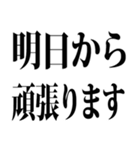 明日から
頑張ります